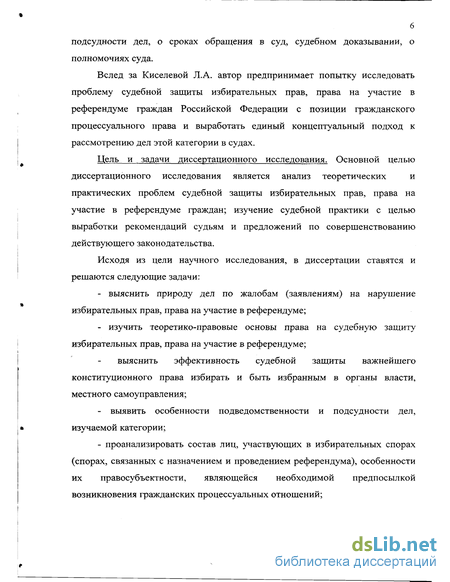 6

подсудности дел, о сроках обращения в суд, судебном доказывании, о полномочиях суда.

Вслед за Киселевой Л.А. автор предпринимает попытку исследовать проблему судебной защиты избирательных прав, права на участие в референдуме граждан Российской Федерации с позиции гражданского процессуального права и выработать единый концептуальный подход к рассмотрению дел этой категории в судах.

Цель и задачи диссертационного исследования. Основной целью диссертационного исследования является анализ теоретических и практических проблем судебной защиты избирательных прав, права на участие в референдуме граждан; изучение судебной практики с целью выработки рекомендаций судьям и предложений по совершенствованию действующего законодательства.

Исходя из цели научного исследования, в диссертации ставятся и решаются следующие задачи:

- выяснить природу дел по жалобам (заявлениям) на нарушение избирательных прав, права на участие в референдуме;

- изучить теоретико-правовые основы права на судебную защиту избирательных прав, права на участие в референдуме;

- выяснить эффективность судебной защиты важнейшего конституционного права избирать и быть избранным в органы власти, местного самоуправления;

- выявить особенности подведомственности и подсудности дел, изучаемой категории;

- проанализировать состав лиц, участвующих в избирательных спорах (спорах, связанных с назначением и проведением референдума), особенности их правосубъектности, являющейся необходимой предпосылкой возникновения гражданских процессуальных отношений;

dsLib.net
библиотека диссертаций